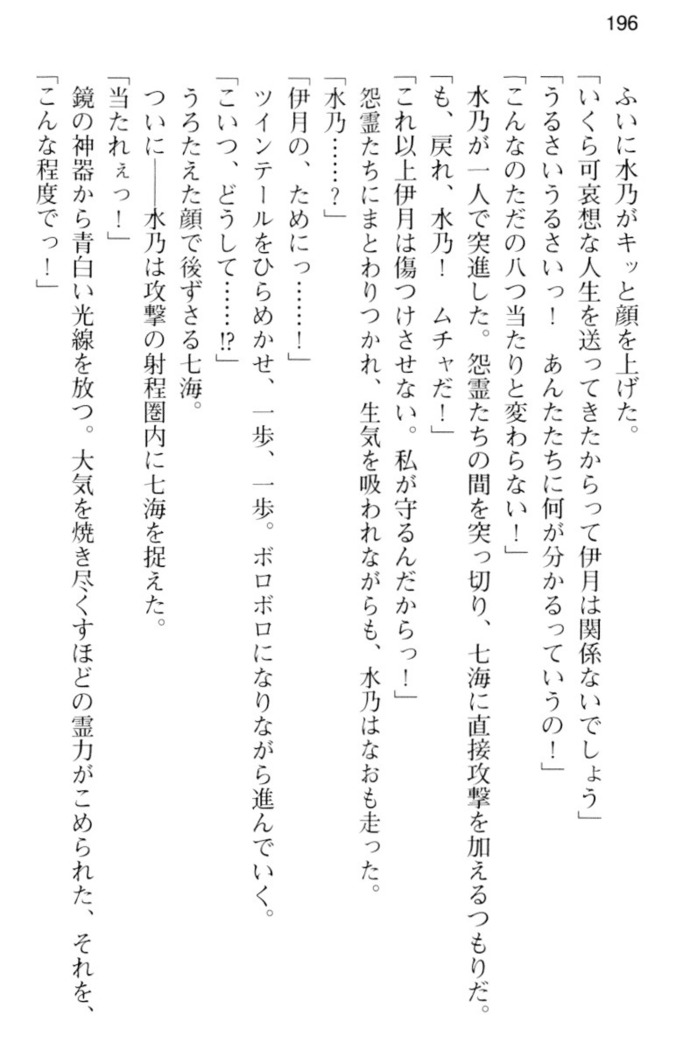 196

ふいに水乃がキッと顔を上げた。

「いくら可哀想な人生を送ってきたからって伊月は関係ないでしょう」

「うるさいうるさいっ！　あんたたちに何が分かるっていうの！」

「こんなのただの八つ当たりと変わらない！」

水乃が一人で突進した。怨霊たちの間を突っ切り、七海に直接攻撃を加えるつもりだ。

「も、戻れ、水乃！　ムチャだ！」

「これ以上伊月は傷つけさせない。私が守るんだからっ！」

怨霊たちにまとわりつかれ、生気を吸われながらも、水乃はなおも走った。

「水乃……？」

「伊月の、ためにっ……！」

ツインテールをひらめかせ、一歩、一歩。ボロボロになりながら進んでいく。

「こいつ、どうして……!?」

うろたえた顔で後ずさる七海。

ついに――水乃は攻撃の射程圏内に七海を捉えた。

「当たれぇっ！」

鏡の神器から青白い光線を放つ。大気を焼き尽くすほどの霊力がこめられた、それを、

「こんな程度でっ！」